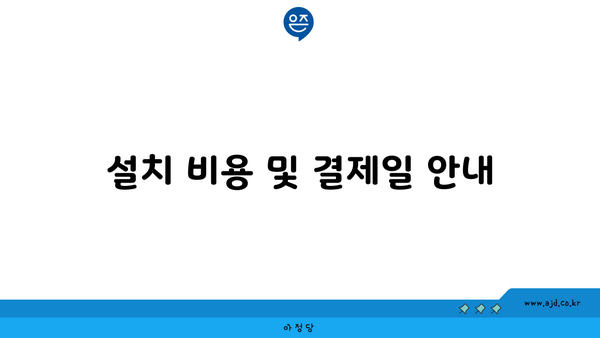 은즈

설치 비용 및 결제일 안내

www.ajd.co.kr

아정당